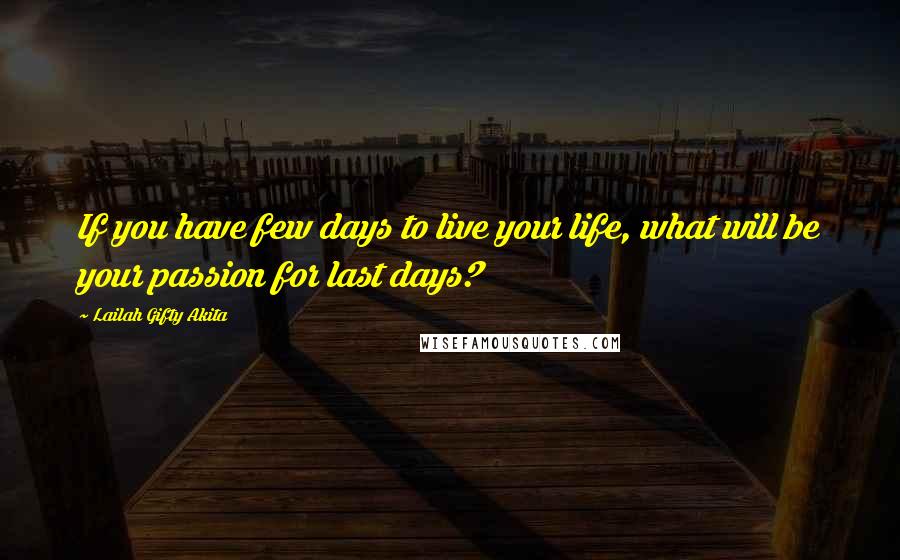 If you have few days to live your life, what will be your passion for last days?

~ Lailah Gifty Akita

WISEFAMOUSQUOTES.COM